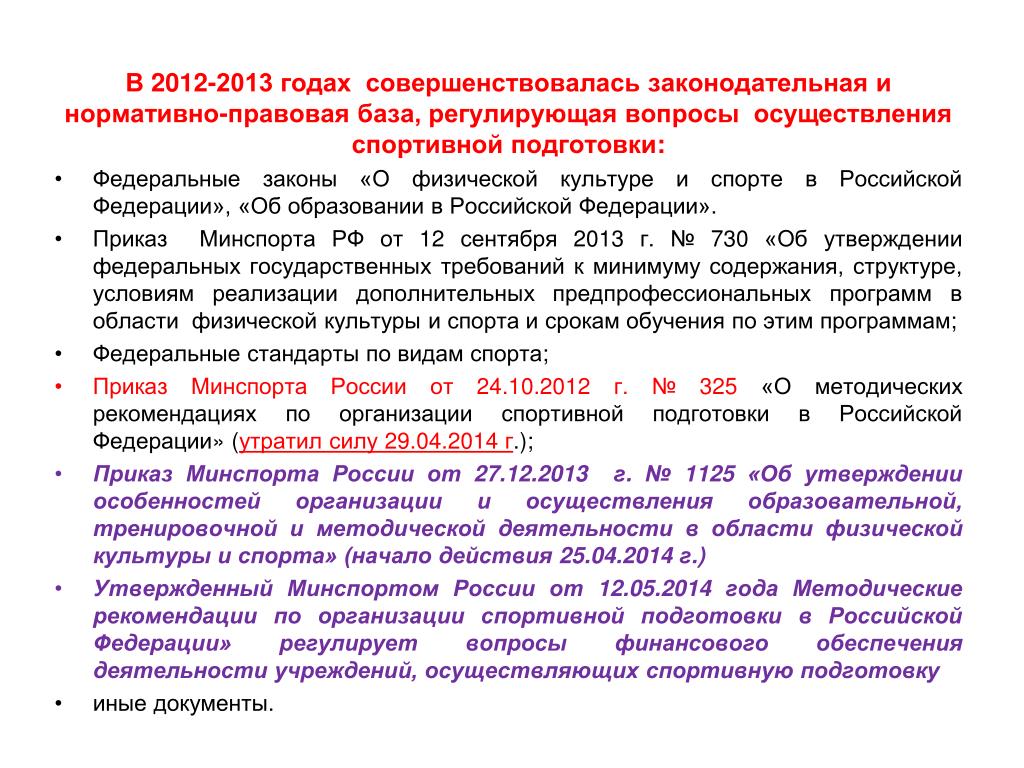 В 2012-2013 годах совершенствовалась законодательная и нормативно-правовая база, регулирующая вопросы осуществления спортивной подготовки:

• Федеральные законы «О физической культуре и спорте в Российской Федерации», «Об образовании в Российской Федерации».

• Приказ Минспорта РФ от 12 сентября 2013 г. № 730 «Об утверждении федеральных государственных требований к минимуму содержания, структуре, условиям реализации дополнительных предпрофессиональных программ в области физической культуры и спорта и срокам обучения по этим программам;

• Федеральные стандарты по видам спорта;

• Приказ Минспорта России от 24.10.2012 г. № 325 «О методических рекомендациях по организации спортивной подготовки в Российской Федерации» (утратил силу 29.04.2014 г.);

• Приказ Минспорта России от 27.12.2013 г. № 1125 «Об утверждении особенностей организации и осуществления образовательной, тренировочной и методической деятельности в области физической культуры и спорта» (начало действия 25.04.2014 г.)

• Утвержденный Минспортом России от 12.05.2014 года Методические рекомендации по организации спортивной подготовки в Российской Федерации» регулирует вопросы финансового обеспечения деятельности учреждений, осуществляющих спортивную подготовку

• иные документы.